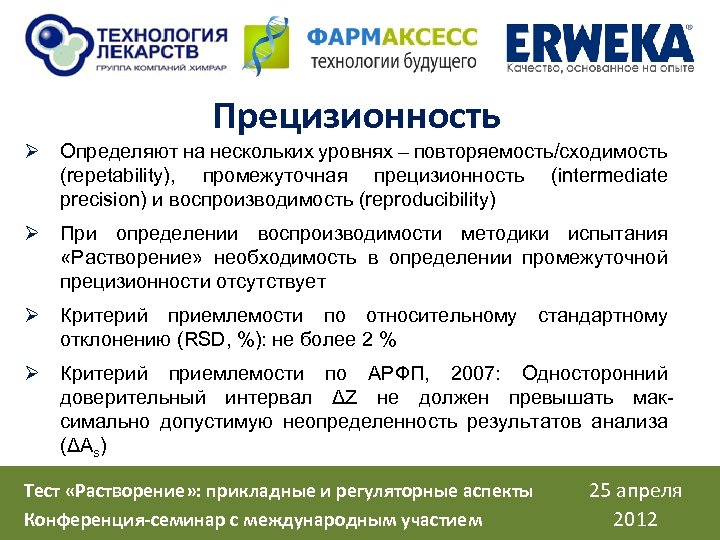 ТЕХНОЛОГИЯ ЛЕКАРСТВ
ГРУППА КОМПАНИЙ ХИМРАР

ФАРМАКСЕСС
технологии будущего

ERWEKA
Качество, основанное на опыте

Прецизионность

➢ Определяют на нескольких уровнях – повторяемость/сходимость (repetability), промежуточная прецизионность (intermediate precision) и воспроизводимость (reproducibility)

➢ При определении воспроизводимости методики испытания «Растворение» необходимость в определении промежуточной прецизионности отсутствует

➢ Критерий приемлемости по относительному стандартному отклонению (RSD, %): не более 2 %

➢ Критерий приемлемости по АРФП, 2007: Односторонний доверительный интервал $\Delta Z$ не должен превышать максимально допустимую неопределенность результатов анализа ($\Delta A_s$)

Тест «Растворение»: прикладные и регуляторные аспекты
Конференция-семинар с международным участием

25 апреля
2012